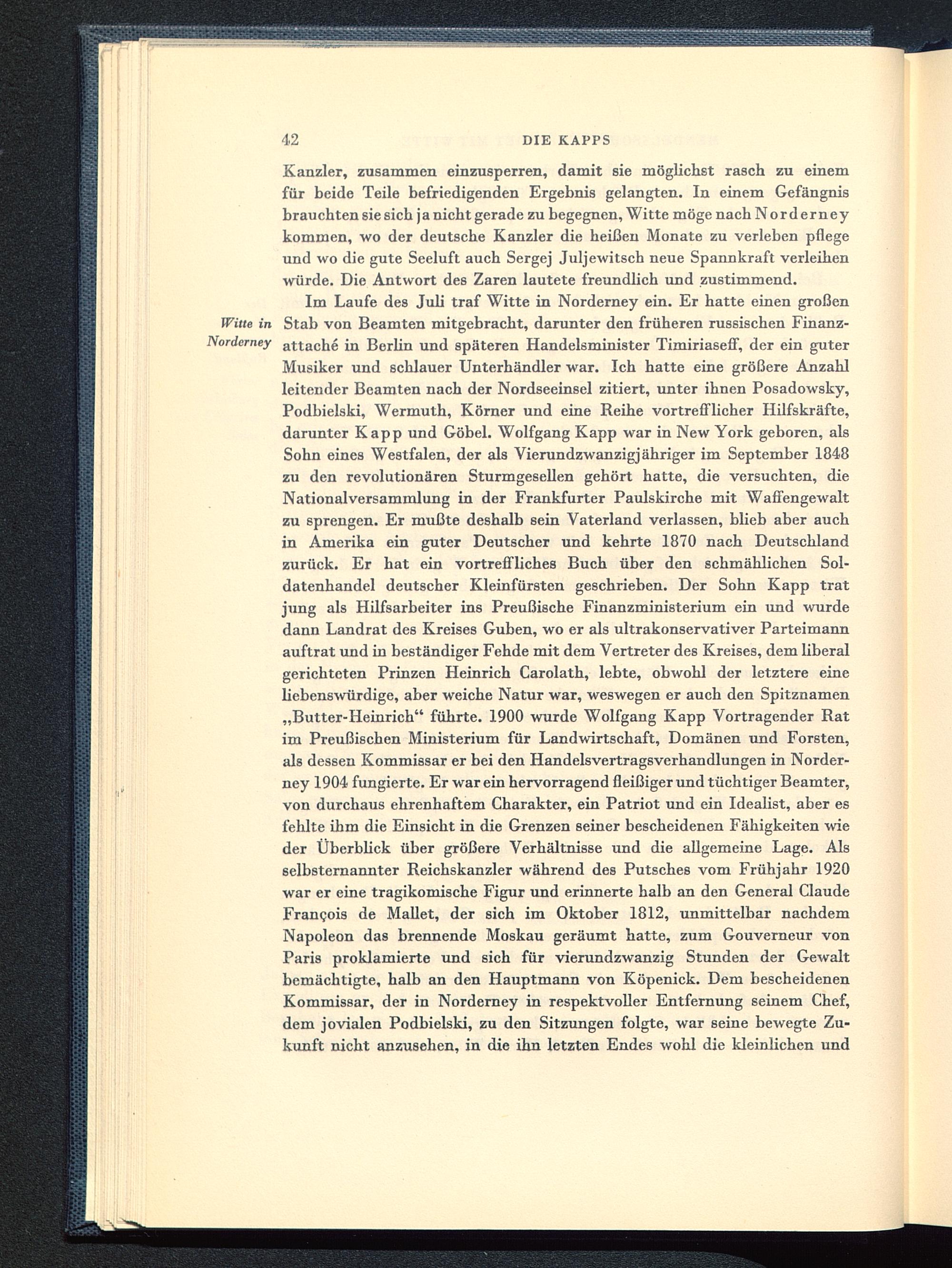 42 DIE KAPPS

Kanzler, zusammen einzusperren, damit sie möglichst rasch zu einem für beide Teile befriedigenden Ergebnis gelangten. In einem Gefängnis brauchten sie sich ja nicht gerade zu begegnen, Witte möge nach Norderney kommen, wo der deutsche Kanzler die heißen Monate zu verleben pflege und wo die gute Seeluft auch Sergej Juljewitsch neue Spannkraft verleihen würde. Die Antwort des Zaren lautete freundlich und zustimmend.

Witte in Norderney

Im Laufe des Juli traf Witte in Norderney ein. Er hatte einen großen Stab von Beamten mitgebracht, darunter den früheren russischen Finanzattaché in Berlin und späteren Handelsminister Timiriaseff, der ein guter Musiker und schlauer Unterhändler war. Ich hatte eine größere Anzahl leitender Beamten nach der Nordseeinsel zitiert, unter ihnen Posadowsky, Podbielski, Wermuth, Körner und eine Reihe vortrefflicher Hilfskräfte, darunter Kapp und Göbel. Wolfgang Kapp war in New York geboren, als Sohn eines Westfalen, der als Vierundzwanzigjähriger im September 1848 zu den revolutionären Sturmgesellen gehört hatte, die versuchten, die Nationalversammlung in der Frankfurter Paulskirche mit Waffengewalt zu sprengen. Er mußte deshalb sein Vaterland verlassen, blieb aber auch in Amerika ein guter Deutscher und kehrte 1870 nach Deutschland zurück. Er hat ein vortreffliches Buch über den schmählichen Soldatenhandel deutscher Kleinfürsten geschrieben. Der Sohn Kapp trat jung als Hilfsarbeiter ins Preußische Finanzministerium ein und wurde dann Landrat des Kreises Guben, wo er als ultrakonservativer Parteimann auftrat und in beständiger Fehde mit dem Vertreter des Kreises, dem liberal gerichteten Prinzen Heinrich Carolath, lebte, obwohl der letztere eine liebenswürdige, aber weiche Natur war, weswegen er auch den Spitznamen „Butter-Heinrich“ führte. 1900 wurde Wolfgang Kapp Vortragender Rat im Preußischen Ministerium für Landwirtschaft, Domänen und Forsten, als dessen Kommissar er bei den Handelsvertragsverhandlungen in Norderney 1904 fungierte. Er war ein hervorragend fleißiger und tüchtiger Beamter, von durchaus ehrenhaftem Charakter, ein Patriot und ein Idealist, aber es fehlte ihm die Einsicht in die Grenzen seiner bescheidenen Fähigkeiten wie der Überblick über größere Verhältnisse und die allgemeine Lage. Als selbsternannter Reichskanzler während des Putsches vom Frühjahr 1920 war er eine tragikomische Figur und erinnerte halb an den General Claude François de Mallet, der sich im Oktober 1812, unmittelbar nachdem Napoleon das brennende Moskau geräumt hatte, zum Gouverneur von Paris proklamierte und sich für vierundzwanzig Stunden der Gewalt bemächtigte, halb an den Hauptmann von Köpenick. Dem bescheidenen Kommissar, der in Norderney in respektvoller Entfernung seinem Chef, dem jovialen Podbielski, zu den Sitzungen folgte, war seine bewegte Zukunft nicht anzusehen, in die ihn letzten Endes wohl die kleinlichen und